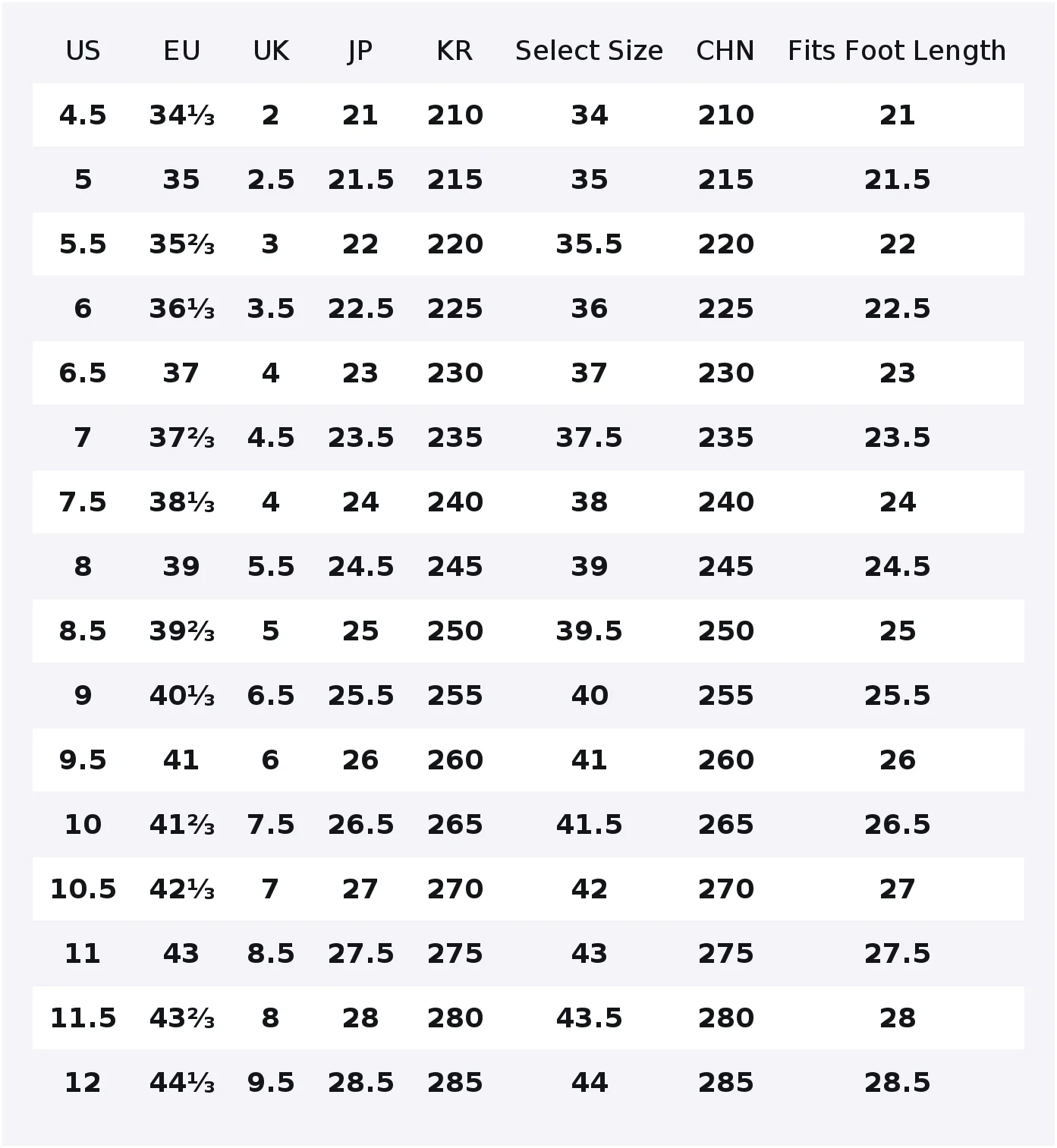 | US | EU | UK | JP | KR | Select Size | CHN | Fits Foot Length |
|---|---|---|---|---|---|---|---|
| 4.5 | 34⅓ | 2 | 21 | 210 | 34 | 210 | 21 |
| 5 | 35 | 2.5 | 21.5 | 215 | 35 | 215 | 21.5 |
| 5.5 | 35⅔ | 3 | 22 | 220 | 35.5 | 220 | 22 |
| 6 | 36⅓ | 3.5 | 22.5 | 225 | 36 | 225 | 22.5 |
| 6.5 | 37 | 4 | 23 | 230 | 37 | 230 | 23 |
| 7 | 37⅔ | 4.5 | 23.5 | 235 | 37.5 | 235 | 23.5 |
| 7.5 | 38⅓ | 4 | 24 | 240 | 38 | 240 | 24 |
| 8 | 39 | 5.5 | 24.5 | 245 | 39 | 245 | 24.5 |
| 8.5 | 39⅔ | 5 | 25 | 250 | 39.5 | 250 | 25 |
| 9 | 40⅓ | 6.5 | 25.5 | 255 | 40 | 255 | 25.5 |
| 9.5 | 41 | 6 | 26 | 260 | 41 | 260 | 26 |
| 10 | 41⅔ | 7.5 | 26.5 | 265 | 41.5 | 265 | 26.5 |
| 10.5 | 42⅓ | 7 | 27 | 270 | 42 | 270 | 27 |
| 11 | 43 | 8.5 | 27.5 | 275 | 43 | 275 | 27.5 |
| 11.5 | 43⅔ | 8 | 28 | 280 | 43.5 | 280 | 28 |
| 12 | 44⅓ | 9.5 | 28.5 | 285 | 44 | 285 | 28.5 |